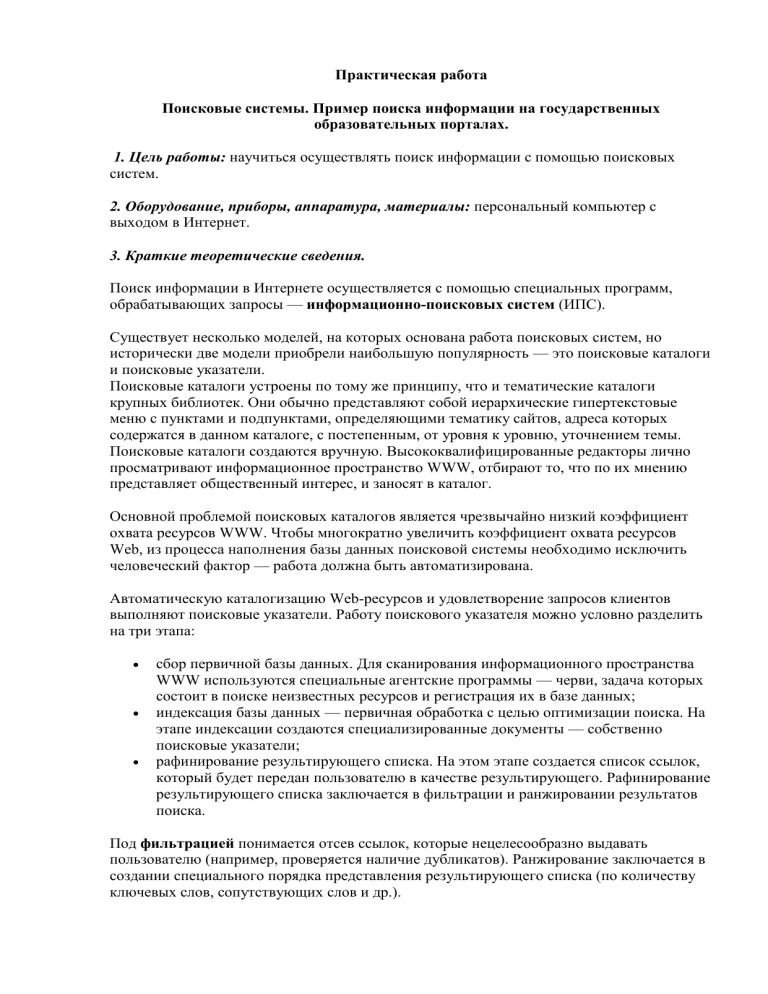 Практическая работа

Поисковые системы. Пример поиска информации на государственных образовательных порталах.

1. Цель работы: научиться осуществлять поиск информации с помощью поисковых систем.

2. Оборудование, приборы, аппаратура, материалы: персональный компьютер с выходом в Интернет.

3. Краткие теоретические сведения.

Поиск информации в Интернете осуществляется с помощью специальных программ, обрабатывающих запросы — информационно-поисковых систем (ИПС).

Существует несколько моделей, на которых основана работа поисковых систем, но исторически две модели приобрели наибольшую популярность — это поисковые каталоги и поисковые указатели.
Поисковые каталоги устроены по тому же принципу, что и тематические каталоги крупных библиотек. Они обычно представляют собой иерархические гипертекстовые меню с пунктами и подпунктами, определяющими тематику сайтов, адреса которых содержатся в данном каталоге, с постепенным, от уровня к уровню, уточнением темы. Поисковые каталоги создаются вручную. Высококвалифицированные редакторы лично просматривают информационное пространство WWW, отбирают то, что по их мнению представляет общественный интерес, и заносят в каталог.

Основной проблемой поисковых каталогов является чрезвычайно низкий коэффициент охвата ресурсов WWW. Чтобы многократно увеличить коэффициент охвата ресурсов Web, из процесса наполнения базы данных поисковой системы необходимо исключить человеческий фактор — работа должна быть автоматизирована.

Автоматическую каталогизацию Web-ресурсов и удовлетворение запросов клиентов выполняют поисковые указатели. Работу поискового указателя можно условно разделить на три этапа:

• сбор первичной базы данных. Для сканирования информационного пространства WWW используются специальные агентские программы — черви, задача которых состоит в поиске неизвестных ресурсов и регистрация их в базе данных;
• индексация базы данных — первичная обработка с целью оптимизации поиска. На этапе индексации создаются специализированные документы — собственно поисковые указатели;
• рафинирование результирующего списка. На этом этапе создается список ссылок, который будет передан пользователю в качестве результирующего. Рафинирование результирующего списка заключается в фильтрации и ранжировании результатов поиска.

Под фильтрацией понимается отсев ссылок, которые нецелесообразно выдавать пользователю (например, проверяется наличие дубликатов). Ранжирование заключается в создании специального порядка представления результирующего списка (по количеству ключевых слов, сопутствующих слов и др.).